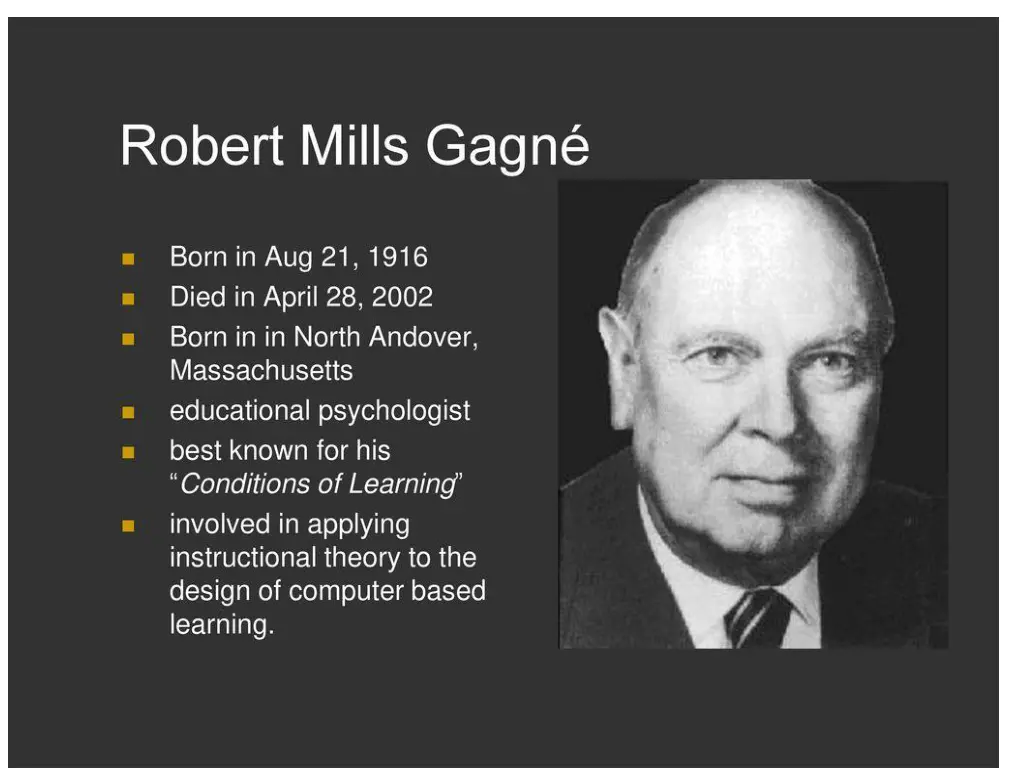 Robert Mills Gagné

• Born in Aug 21, 1916
• Died in April 28, 2002
• Born in in North Andover, Massachusetts
• educational psychologist
• best known for his "Conditions of Learning"
• involved in applying instructional theory to the design of computer based learning.